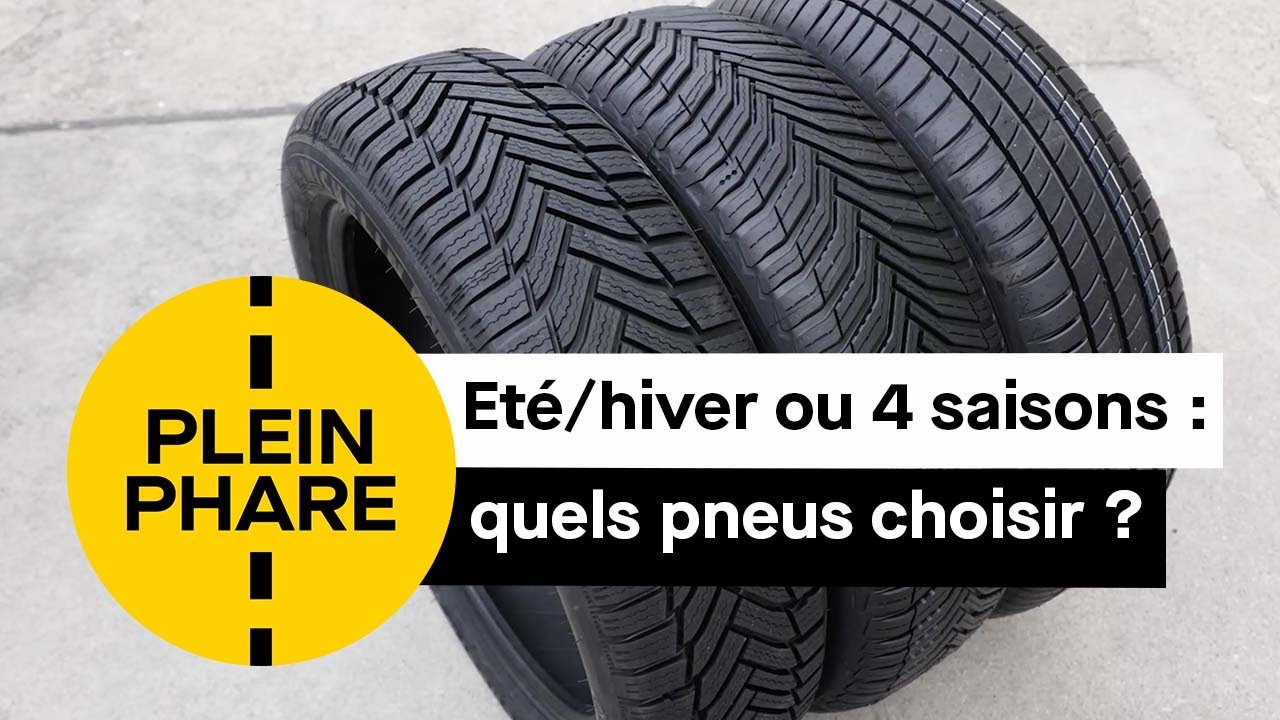 PLEIN
PHARE

Eté/hiver ou 4 saisons :
quels pneus choisir ?